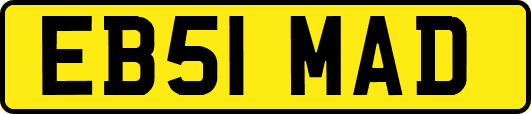 EB51 MAD